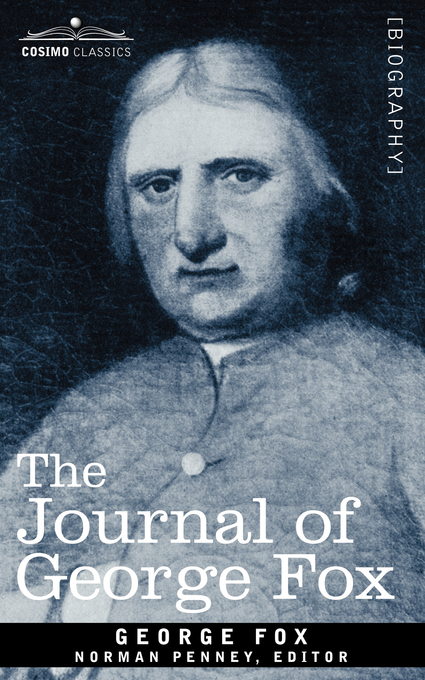 COSIMO CLASSICS

[BIOGRAPHY]

The Journal of George Fox

GEORGE FOX
NORMAN PENNEY, EDITOR